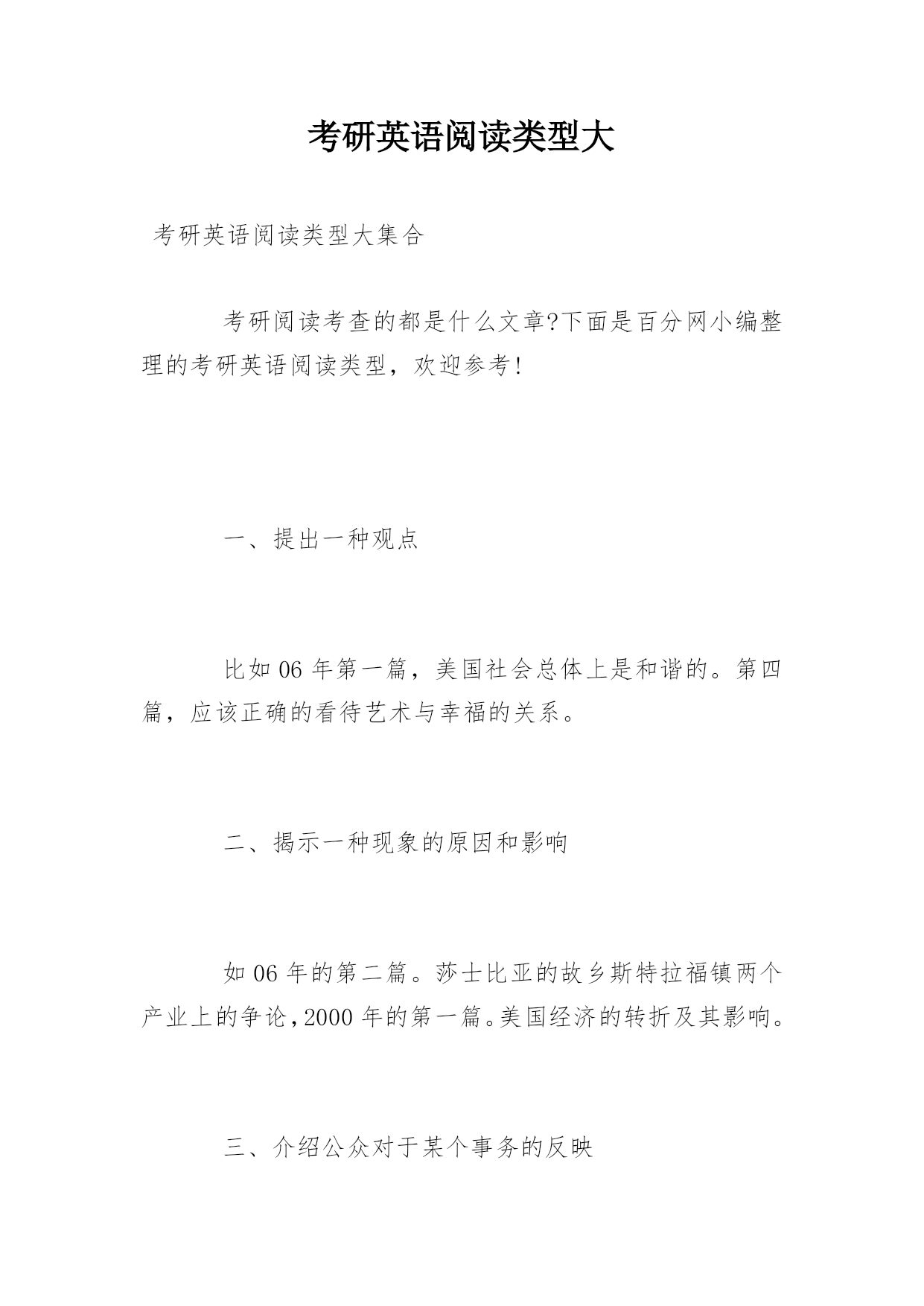 考研英语阅读类型大

考研英语阅读类型大集合

考研阅读考查的都是什么文章?下面是百分网小编整理的考研英语阅读类型，欢迎参考!

一、提出一种观点

比如 06 年第一篇，美国社会总体上是和谐的。第四篇，应该正确的看待艺术与幸福的关系。

二、揭示一种现象的原因和影响

如 06 年的第二篇。莎士比亚的故乡斯特拉福镇两个产业上的争论,2000 年的第一篇。美国经济的转折及其影响。

三、介绍公众对于某个事务的反映